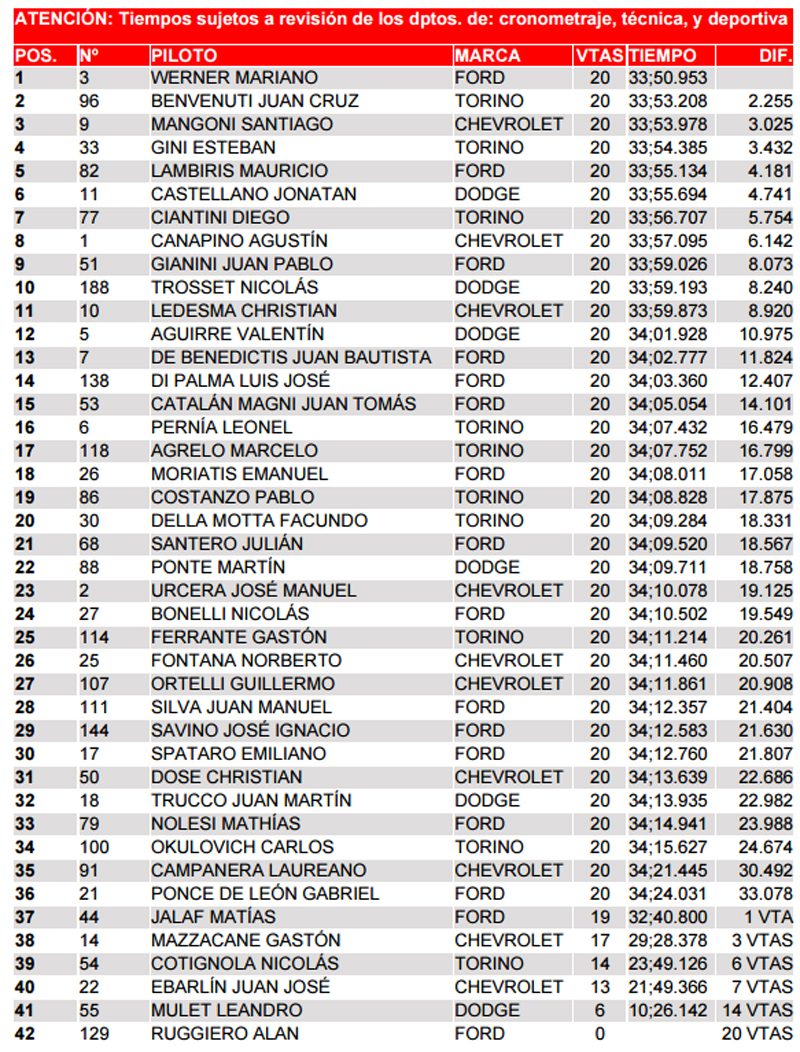 ATENCIÓN: Tiempos sujetos a revisión de los dptos. de: cronometraje, técnica, y deportiva

| POS. | Nº | PILOTO | MARCA | VTAS | TIEMPO | DIF. |
|---|---|---|---|---|---|---|
| 1 | 3 | WERNER MARIANO | FORD | 20 | 33;50.953 | |
| 2 | 96 | BENVENUTI JUAN CRUZ | TORINO | 20 | 33;53.208 | 2.255 |
| 3 | 9 | MANGONI SANTIAGO | CHEVROLET | 20 | 33;53.978 | 3.025 |
| 4 | 33 | GINI ESTEBAN | TORINO | 20 | 33;54.385 | 3.432 |
| 5 | 82 | LAMBIRIS MAURICIO | FORD | 20 | 33;55.134 | 4.181 |
| 6 | 11 | CASTELLANO JONATAN | DODGE | 20 | 33;55.694 | 4.741 |
| 7 | 77 | CIANTINI DIEGO | TORINO | 20 | 33;56.707 | 5.754 |
| 8 | 1 | CANAPINO AGUSTÍN | CHEVROLET | 20 | 33;57.095 | 6.142 |
| 9 | 51 | GIANINI JUAN PABLO | FORD | 20 | 33;59.026 | 8.073 |
| 10 | 188 | TROSSET NICOLÁS | DODGE | 20 | 33;59.193 | 8.240 |
| 11 | 10 | LEDESMA CHRISTIAN | CHEVROLET | 20 | 33;59.873 | 8.920 |
| 12 | 5 | AGUIRRE VALENTÍN | DODGE | 20 | 34;01.928 | 10.975 |
| 13 | 7 | DE BENEDICTIS JUAN BAUTISTA | FORD | 20 | 34;02.777 | 11.824 |
| 14 | 138 | DI PALMA LUIS JOSÉ | FORD | 20 | 34;03.360 | 12.407 |
| 15 | 53 | CATALÁN MAGNI JUAN TOMÁS | FORD | 20 | 34;05.054 | 14.101 |
| 16 | 6 | PERNÍA LEONEL | TORINO | 20 | 34;07.432 | 16.479 |
| 17 | 118 | AGRELO MARCELO | TORINO | 20 | 34;07.752 | 16.799 |
| 18 | 26 | MORIATIS EMANUEL | FORD | 20 | 34;08.011 | 17.058 |
| 19 | 86 | COSTANZO PABLO | TORINO | 20 | 34;08.828 | 17.875 |
| 20 | 30 | DELLA MOTTA FACUNDO | TORINO | 20 | 34;09.284 | 18.331 |
| 21 | 68 | SANTERO JULIÁN | FORD | 20 | 34;09.520 | 18.567 |
| 22 | 88 | PONTE MARTÍN | DODGE | 20 | 34;09.711 | 18.758 |
| 23 | 2 | URCERA JOSÉ MANUEL | CHEVROLET | 20 | 34;10.078 | 19.125 |
| 24 | 27 | BONELLI NICOLÁS | FORD | 20 | 34;10.502 | 19.549 |
| 25 | 114 | FERRANTE GASTÓN | TORINO | 20 | 34;11.214 | 20.261 |
| 26 | 25 | FONTANA NORBERTO | CHEVROLET | 20 | 34;11.460 | 20.507 |
| 27 | 107 | ORTELLI GUILLERMO | CHEVROLET | 20 | 34;11.861 | 20.908 |
| 28 | 111 | SILVA JUAN MANUEL | FORD | 20 | 34;12.357 | 21.404 |
| 29 | 144 | SAVINO JOSÉ IGNACIO | FORD | 20 | 34;12.583 | 21.630 |
| 30 | 17 | SPATARO EMILIANO | FORD | 20 | 34;12.760 | 21.807 |
| 31 | 50 | DOSE CHRISTIAN | CHEVROLET | 20 | 34;13.639 | 22.686 |
| 32 | 18 | TRUCCO JUAN MARTÍN | DODGE | 20 | 34;13.935 | 22.982 |
| 33 | 79 | NOLESI MATHÍAS | FORD | 20 | 34;14.941 | 23.988 |
| 34 | 100 | OKULOVICH CARLOS | TORINO | 20 | 34;15.627 | 24.674 |
| 35 | 91 | CAMPANERA LAUREANO | CHEVROLET | 20 | 34;21.445 | 30.492 |
| 36 | 21 | PONCE DE LEÓN GABRIEL | FORD | 20 | 34;24.031 | 33.078 |
| 37 | 44 | JALAF MATÍAS | FORD | 19 | 32;40.800 | 1 VTA |
| 38 | 14 | MAZZACANE GASTÓN | CHEVROLET | 17 | 29;28.378 | 3 VTAS |
| 39 | 54 | COTIGNOLA NICOLÁS | TORINO | 14 | 23;49.126 | 6 VTAS |
| 40 | 22 | EBARLÍN JUAN JOSÉ | CHEVROLET | 13 | 21;49.366 | 7 VTAS |
| 41 | 55 | MULET LEANDRO | DODGE | 6 | 10;26.142 | 14 VTAS |
| 42 | 129 | RUGGIERO ALAN | FORD | 0 | | 20 VTAS |